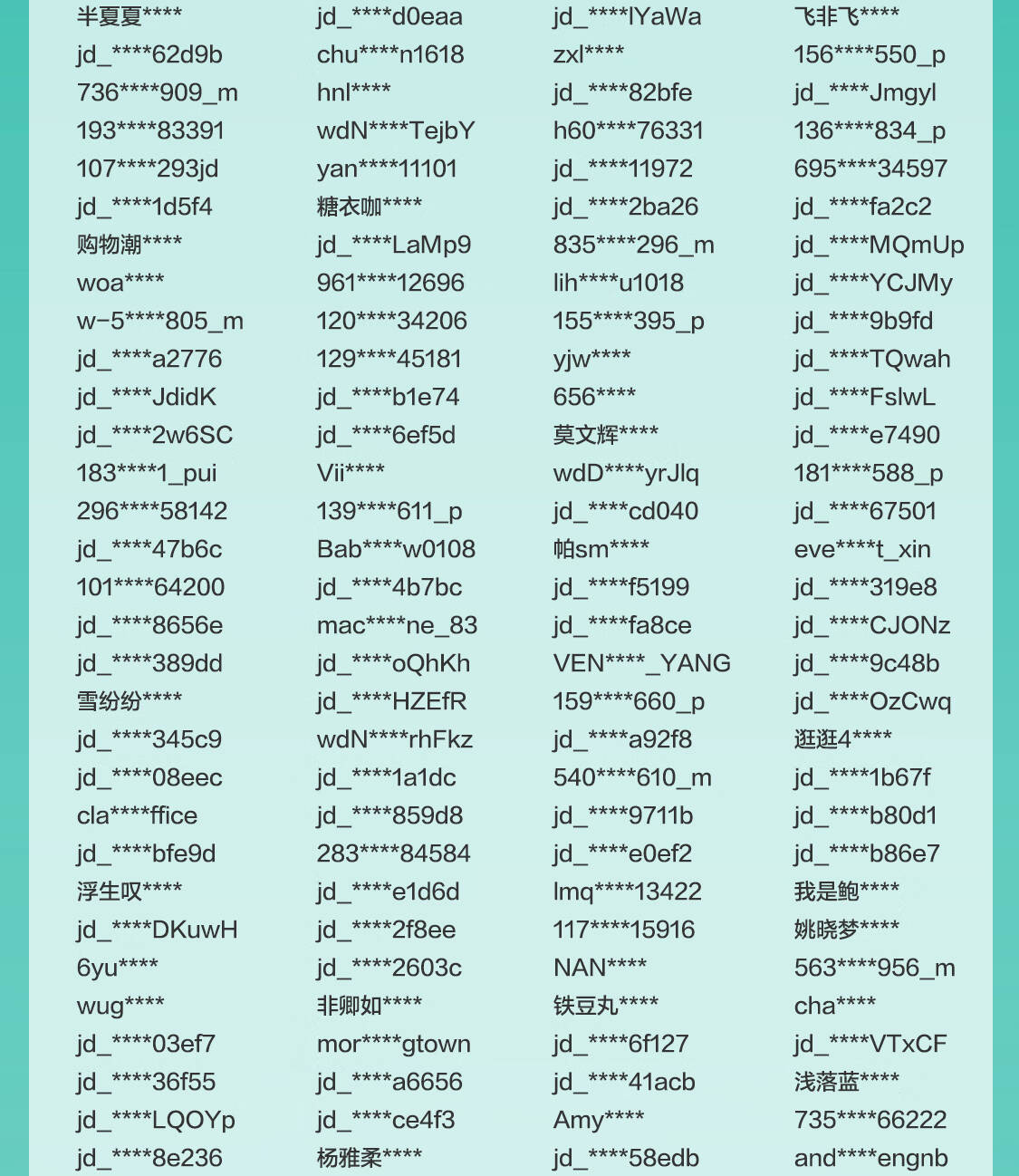 半夏夏****
jd_****62d9b
736****909_m
193****83391
107****293jd
jd_****1d5f4
购物潮****
woa****
w-5****805_m
jd_****a2776
jd_****JdidK
jd_****2w6SC
183****1_pui
296****58142
jd_****47b6c
101****64200
jd_****8656e
jd_****389dd
雪纷纷****
jd_****345c9
jd_****08eec
cla****ffice
jd_****bfe9d
浮生叹****
jd_****DKuwH
6yu****
wug****
jd_****03ef7
jd_****36f55
jd_****LQOYp
jd_****8e236

jd_****d0eaa
chu****n1618
hnl****
wdN****TejbY
yan****11101
糖衣咖****
jd_****LaMp9
961****12696
120****34206
129****45181
jd_****b1e74
jd_****6ef5d
Vii****
139****611_p
Bab****w0108
jd_****4b7bc
mac****ne_83
jd_****oQhKh
jd_****HZEfR
wdN****rhFkz
jd_****1a1dc
jd_****859d8
283****84584
jd_****e1d6d
jd_****2f8ee
jd_****2603c
非卿如****
mor****gtown
jd_****a6656
jd_****ce4f3
杨雅柔****

jd_****lYaWa
zxl****
jd_****82bfe
h60****76331
jd_****11972
jd_****2ba26
835****296_m
lih****u1018
155****395_p
yjw****
656****
莫文辉****
wdD****yrJlq
jd_****cd040
帕sm****
jd_****f5199
jd_****fa8ce
VEN****_YANG
159****660_p
jd_****a92f8
540****610_m
jd_****9711b
jd_****e0ef2
lmq****13422
117****15916
NAN****
铁豆丸****
jd_****6f127
jd_****41acb
Amy****
jd_****58edb

飞非飞****
156****550_p
jd_****Jmgyl
136****834_p
695****34597
jd_****fa2c2
jd_****MQmUp
jd_****YCJMy
jd_****9b9fd
jd_****TQwah
jd_****FslwL
jd_****e7490
181****588_p
jd_****67501
eve****t_xin
jd_****319e8
jd_****CJONz
jd_****9c48b
jd_****OzCwq
逛逛4****
jd_****1b67f
jd_****b80d1
jd_****b86e7
我是鲍****
姚晓梦****
563****956_m
cha****
jd_****VTxCF
浅落蓝****
735****66222
and****engnb